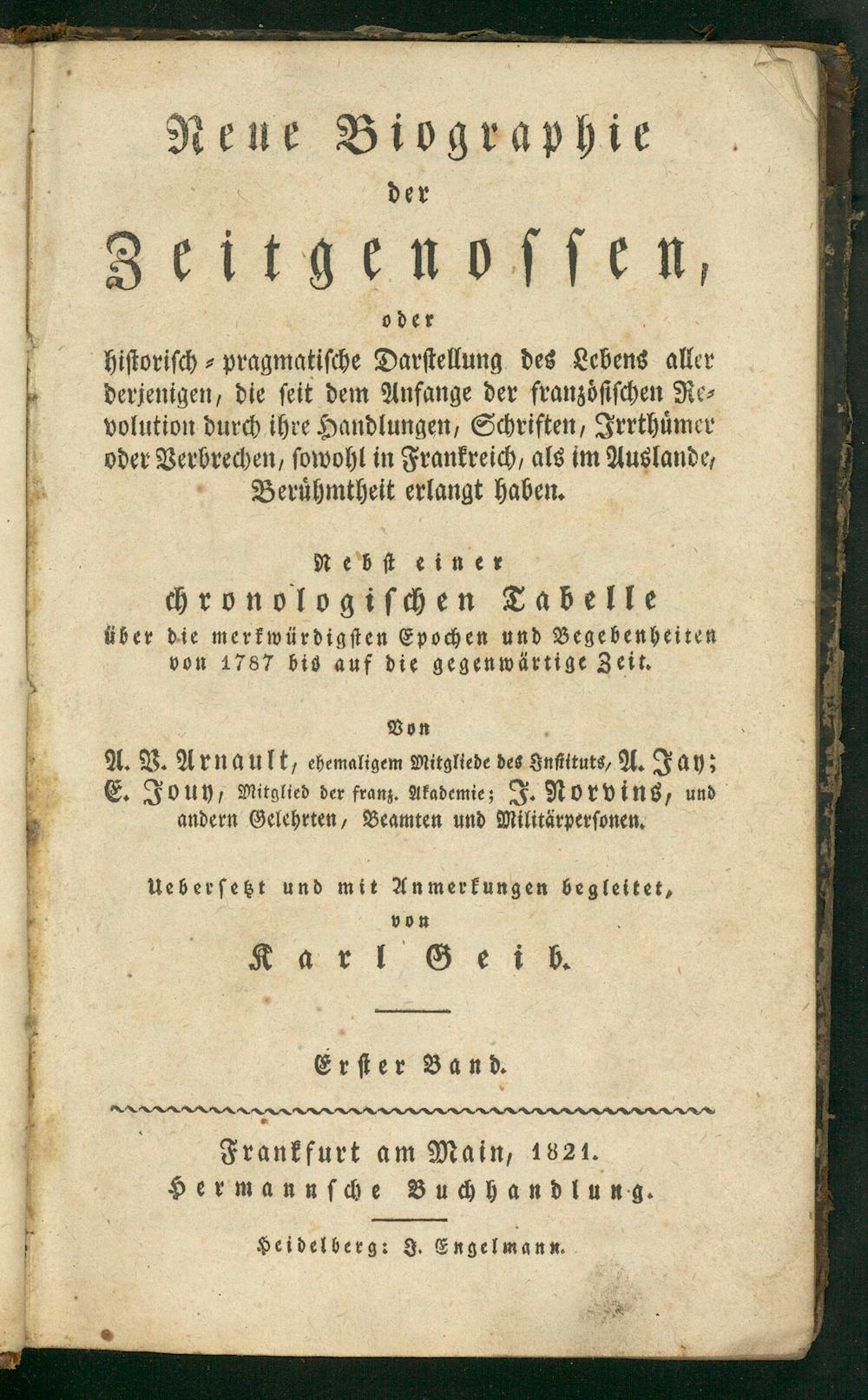 Neue Biographie
der
Zeitgenossen,
oder
historisch-pragmatische Darstellung des Lebens aller derjenigen, die seit dem Anfange der französischen Revolution durch ihre Handlungen, Schriften, Irrthümer oder Verbrechen, sowohl in Frankreich, als im Auslande, Berühmtheit erlangt haben.

Nebst einer
chronologischen Tabelle
über die merkwürdigsten Epochen und Begebenheiten von 1787 bis auf die gegenwärtige Zeit.

Von
A. V. Arnault, ehemaligem Mitgliede des Instituts, A. Jay; E. Jouy, Mitglied der franz. Akademie; J. Norvins, und andern Gelehrten, Beamten und Militärpersonen.

Uebersetzt und mit Anmerkungen begleitet,
von
Karl Geib.

Erster Band.

Frankfurt am Main, 1821.
Hermannsche Buchhandlung.

Heidelberg: J. Engelmann.